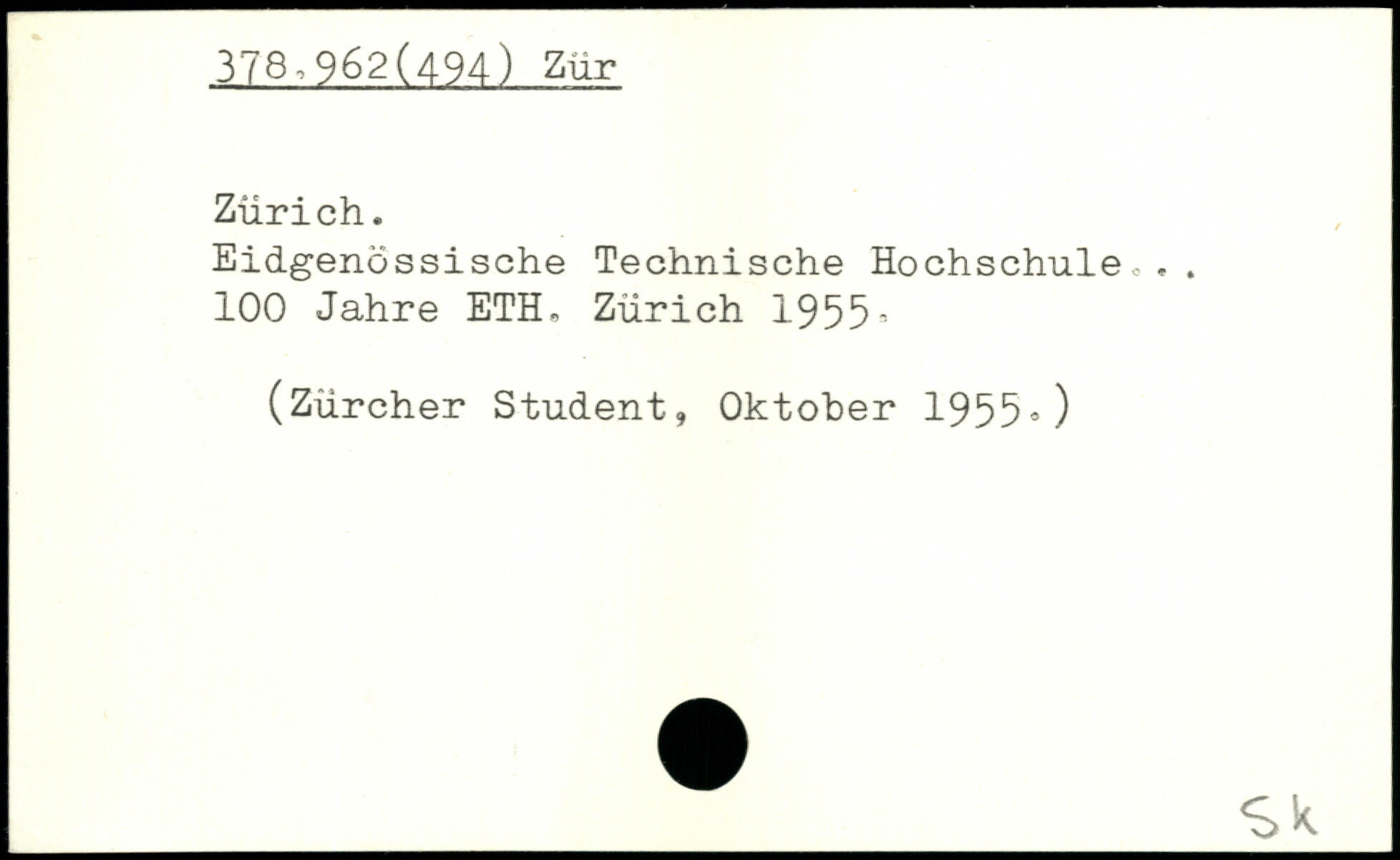 378.962(494) Zür

Zürich.
Eidgenössische Technische Hochschule...
100 Jahre ETH. Zürich 1955.

(Zürcher Student, Oktober 1955.)

Sk